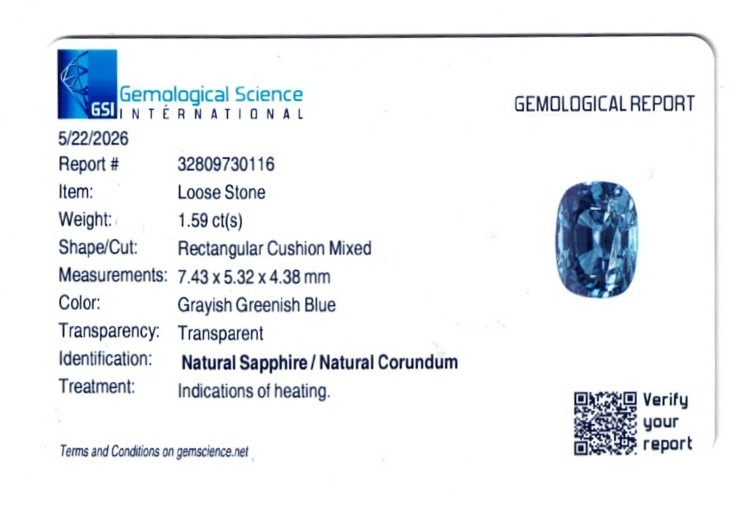 GSI Gemological Science
INTERNATIONAL

GEMOLOGICAL REPORT

5/22/2026
Report # 32809730116
Item: Loose Stone
Weight: 1.59 ct(s)
Shape/Cut: Rectangular Cushion Mixed
Measurements: 7.43 x 5.32 x 4.38 mm
Color: Grayish Greenish Blue
Transparency: Transparent
Identification: Natural Sapphire / Natural Corundum
Treatment: Indications of heating.

Verify your report

Terms and Conditions on gemscience.net